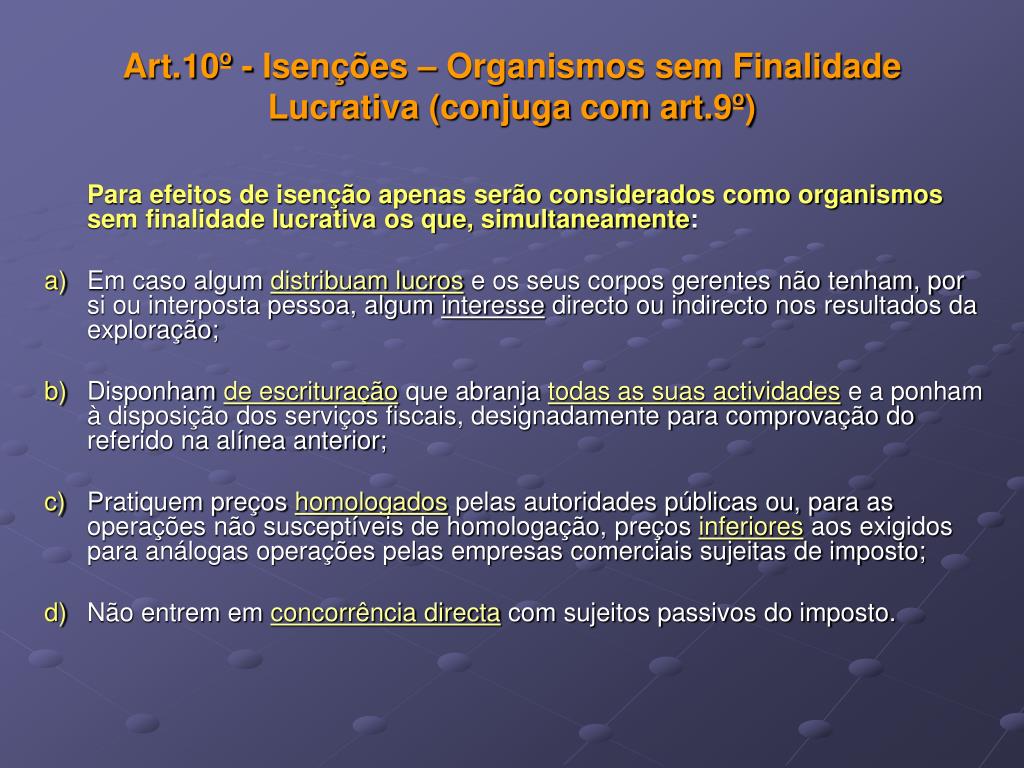 Art.10º - Isenções – Organismos sem Finalidade Lucrativa (conjuga com art.9º)

Para efeitos de isenção apenas serão considerados como organismos sem finalidade lucrativa os que, simultaneamente:

a) Em caso algum distribuam lucros e os seus corpos gerentes não tenham, por si ou interposta pessoa, algum interesse directo ou indirecto nos resultados da exploração;

b) Disponham de escrituração que abranja todas as suas actividades e a ponham à disposição dos serviços fiscais, designadamente para comprovação do referido na alínea anterior;

c) Pratiquem preços homologados pelas autoridades públicas ou, para as operações não susceptíveis de homologação, preços inferiores aos exigidos para análogas operações pelas empresas comerciais sujeitas de imposto;

d) Não entrem em concorrência directa com sujeitos passivos do imposto.